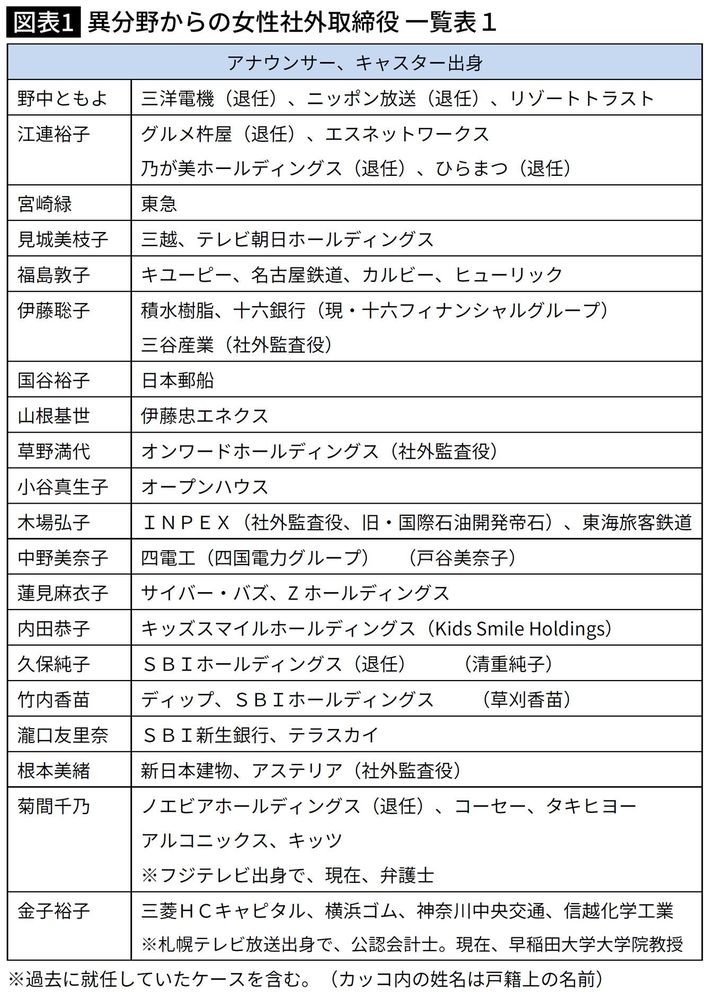 図表1 異分野からの女性社外取締役 一覧表1

| アナウンサー、キャスター出身 | |
|---|---|
| 野中ともよ | 三洋電機(退任)、ニッポン放送(退任)、リゾートトラスト |
| 江連裕子 | グルメ杵屋(退任)、エスネットワークス 乃が美ホールディングス(退任)、ひらまつ(退任) |
| 宮崎緑 | 東急 |
| 見城美枝子 | 三越、テレビ朝日ホールディングス |
| 福島敦子 | キユーピー、名古屋鉄道、カルビー、ヒューリック |
| 伊藤聡子 | 積水樹脂、十六銀行(現・十六フィナンシャルグループ) 三谷産業(社外監査役) |
| 国谷裕子 | 日本郵船 |
| 山根基世 | 伊藤忠エネクス |
| 草野満代 | オンワードホールディングス(社外監査役) |
| 小谷真生子 | オープンハウス |
| 木場弘子 | INPEX(社外監査役、旧・国際石油開発帝石)、東海旅客鉄道 |
| 中野美奈子 | 四電工(四国電力グループ) (戸谷美奈子) |
| 蓮見麻衣子 | サイバー・バズ、Zホールディングス |
| 内田恭子 | キッズスマイルホールディングス(Kids Smile Holdings) |
| 久保純子 | SBIホールディングス(退任) (清重純子) |
| 竹内香苗 | ディップ、SBIホールディングス (草刈香苗) |
| 瀧口友里奈 | SBI新生銀行、テラスカイ |
| 根本美緒 | 新日本建物、アステリア(社外監査役) |
| 菊間千乃 | ノエビアホールディングス(退任)、コーセー、タキヒヨー アルコニックス、キッツ ※フジテレビ出身で、現在、弁護士 |
| 金子裕子 | 三菱HCキャピタル、横浜ゴム、神奈川中央交通、信越化学工業 ※札幌テレビ放送出身で、公認会計士。現在、早稲田大学大学院教授 |

※過去に就任していたケースを含む。(カッコ内の姓名は戸籍上の名前)